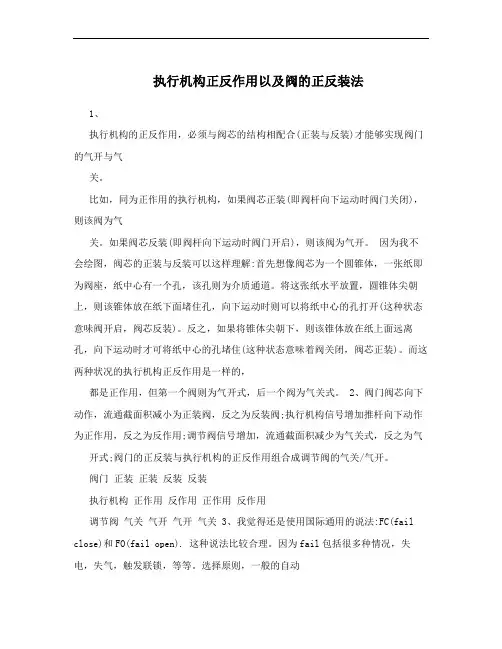 执行机构正反作用以及阀的正反装法

1、

执行机构的正反作用，必须与阀芯的结构相配合(正装与反装)才能够实现阀门的气开与气

关。

比如，同为正作用的执行机构，如果阀芯正装(即阀杆向下运动时阀门关闭)，则该阀为气

关。如果阀芯反装(即阀杆向下运动时阀门开启)，则该阀为气开。 因为我不会绘图，阀芯的正装与反装可以这样理解:首先想像阀芯为一个圆锥体，一张纸即为阀座，纸中心有一个孔，该孔则为介质通道。将这张纸水平放置，圆锥体尖朝上，则该锥体放在纸下面堵住孔，向下运动时则可以将纸中心的孔打开(这种状态意味阀开启，阀芯反装)。反之，如果将锥体尖朝下，则该锥体放在纸上面远离孔，向下运动时才可将纸中心的孔堵住(这种状态意味着阀关闭，阀芯正装)。而这两种状况的执行机构正反作用是一样的，

都是正作用，但第一个阀则为气开式，后一个阀为气关式。 2、阀门阀芯向下动作，流通截面积减小为正装阀，反之为反装阀;执行机构信号增加推杆向下动作为正作用，反之为反作用;调节阀信号增加，流通截面积减少为气关式，反之为气

开式;阀门的正反装与执行机构的正反作用组合成调节阀的气关/气开。

阀门 正装 正装 反装 反装

执行机构 正作用 反作用 正作用 反作用

调节阀 气关 气开 气开 气关 3、我觉得还是使用国际通用的说法:FC(fail close)和FO(fail open). 这种说法比较合理。因为fail包括很多种情况，失电，失气，触发联锁，等等。选择原则，一般的自动